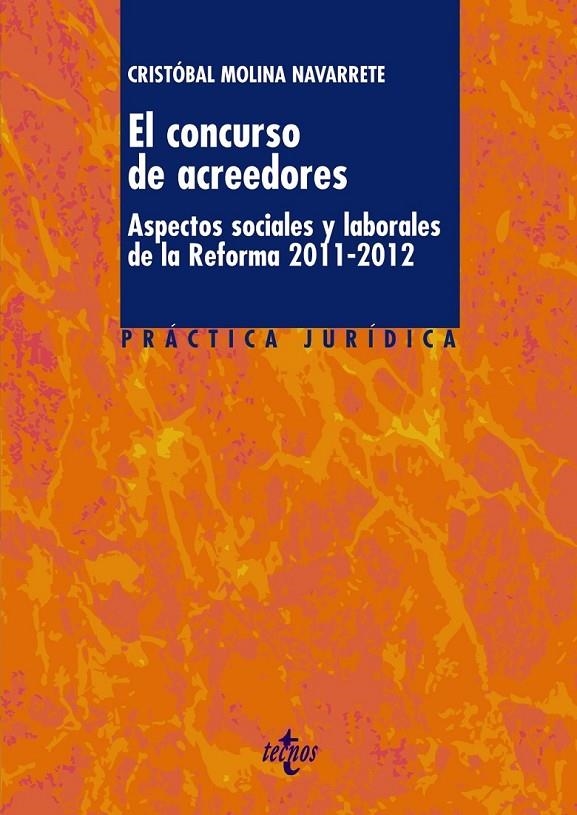 CRISTÓBAL MOLINA NAVARRETE

El concurso de acreedores

Aspectos sociales y laborales de la Reforma 2011-2012

PRÁCTICA JURÍDICA

tecnos